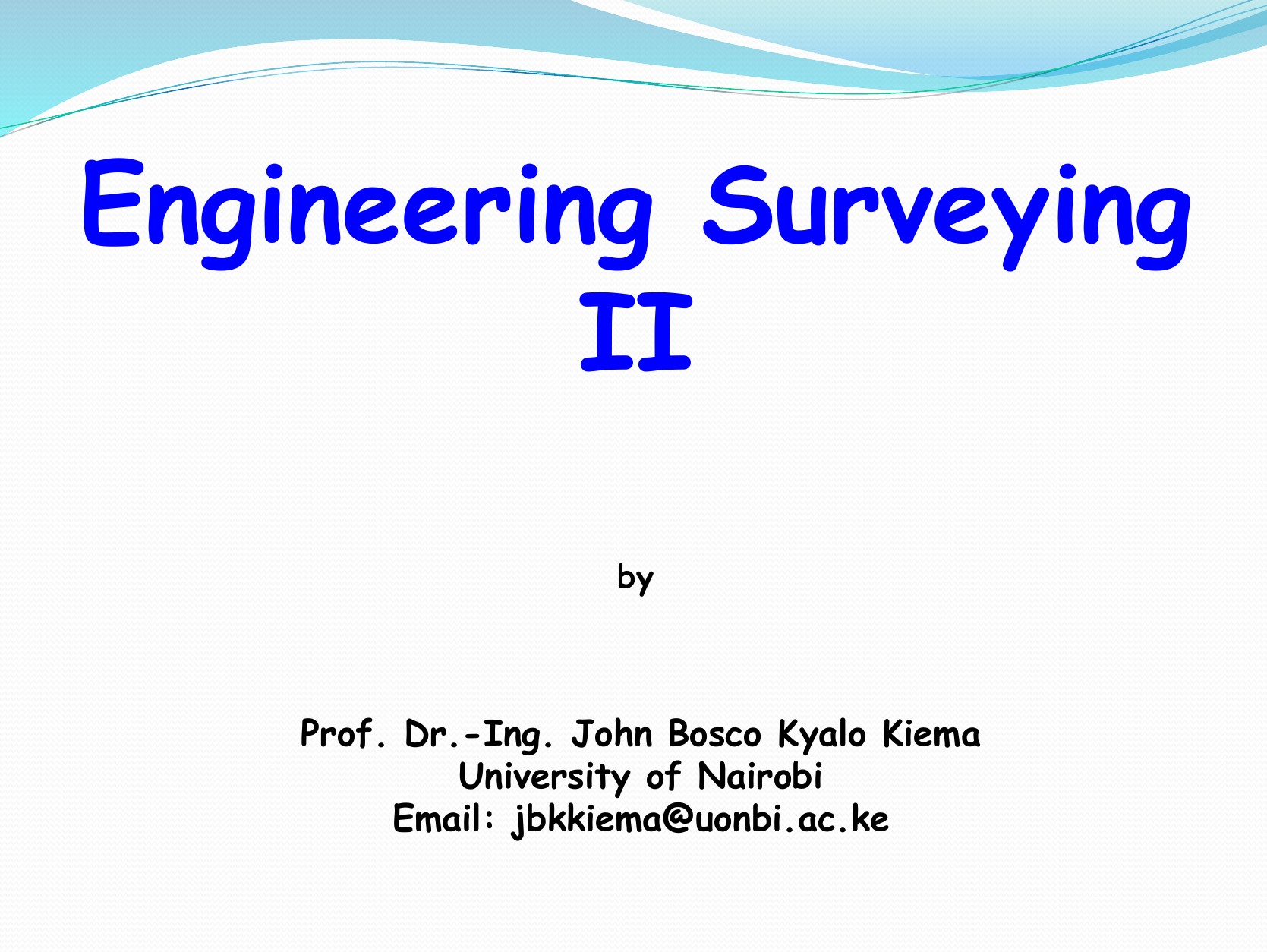 Engineering Surveying II

by

Prof. Dr.-Ing. John Bosco Kyalo Kiema
University of Nairobi
Email: jbkkiema@uonbi.ac.ke